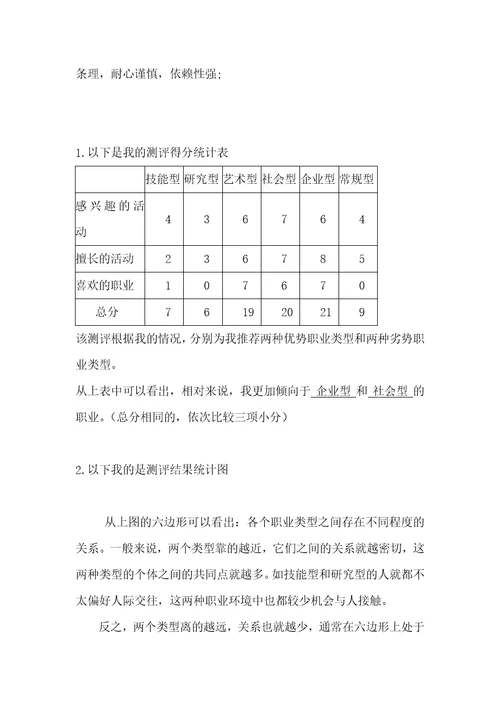 条理，耐心谨慎，依赖性强；

1.以下是我的测评得分统计表

| | 技能型 | 研究型 | 艺术型 | 社会型 | 企业型 | 常规型 |
|---|---|---|---|---|---|---|
| 感兴趣的活动 | 4 | 3 | 6 | 7 | 6 | 4 |
| 擅长的活动 | 2 | 3 | 6 | 7 | 8 | 5 |
| 喜欢的职业 | 1 | 0 | 7 | 6 | 7 | 0 |
| 总分 | 7 | 6 | 19 | 20 | 21 | 9 |

该测评根据我的情况，分别为我推荐两种优势职业类型和两种劣势职业类型。

从上表中可以看出，相对来说，我更加倾向于 企业型 和 社会型 的职业。（总分相同的，依次比较三项小分）

2.以下我的是测评结果统计图

从上图的六边形可以看出：各个职业类型之间存在不同程度的关系。一般来说，两个类型靠的越近，它们之间的关系就越密切，这两种类型的个体之间的共同点就越多。如技能型和研究型的人就都不太偏好人际交往，这两种职业环境中也都较少机会与人接触。

反之，两个类型离的越远，关系也就越少，通常在六边形上处于